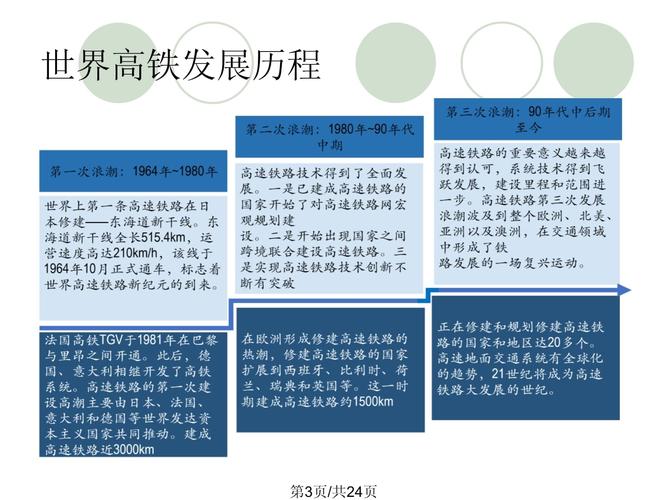 世界高铁发展历程

第一次浪潮：1964年~1980年

世界上第一条高速铁路在日本修建——东海道新干线。东海道新干线全长515.4km，运营速度高达210km/h，该线于1964年10月正式通车，标志着世界高速铁路新纪元的到来。

法国高铁TGV于1981年在巴黎与里昂之间开通。此后，德国、意大利相继开发了高铁系统。高速铁路的第一次建设高潮主要由日本、法国、意大利和德国等世界发达资本主义国家共同推动。建成高速铁路近3000km

第二次浪潮：1980年~90年代中期

高速铁路技术得到了全面发展。一是已建成高速铁路的国家开始了对高速铁路网宏观规划建设。二是开始出现国家之间跨境联合建设高速铁路。三是实现高速铁路技术创新不断有突破

在欧洲形成修建高速铁路的热潮，修建高速铁路的国家扩展到西班牙、比利时、荷兰、瑞典和英国等。这一时期建成高速铁路约1500km

第三次浪潮：90年代中后期至今

高速铁路的重要意义越来越得到认可，系统技术得到飞跃发展，建设里程和范围进一步。高速铁路第三次发展浪潮波及到整个欧洲、北美、亚洲以及澳洲，在交通领域中形成了铁路发展的一场复兴运动。

正在修建和规划修建高速铁路的国家和地区达20多个。高速地面交通系统有全球化的趋势，21世纪将成为高速铁路大发展的世纪。

第3页/共24页